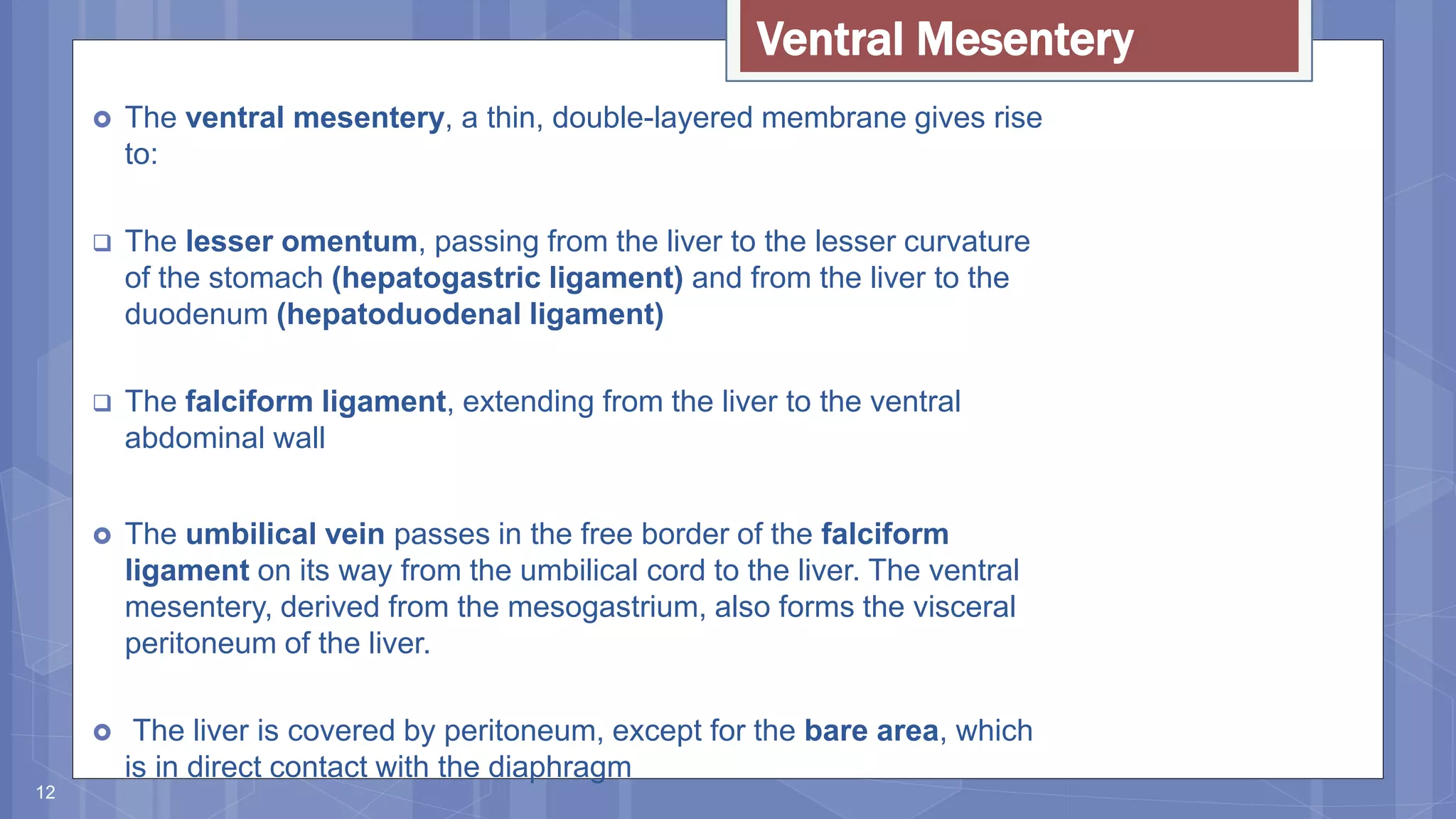 Ventral Mesentery

The ventral mesentery, a thin, double-layered membrane gives rise to:

The lesser omentum, passing from the liver to the lesser curvature of the stomach (hepatogastric ligament) and from the liver to the duodenum (hepatoduodenal ligament)

The falciform ligament, extending from the liver to the ventral abdominal wall

The umbilical vein passes in the free border of the falciform ligament on its way from the umbilical cord to the liver. The ventral mesentery, derived from the mesogastrium, also forms the visceral peritoneum of the liver.

The liver is covered by peritoneum, except for the bare area, which is in direct contact with the diaphragm

12